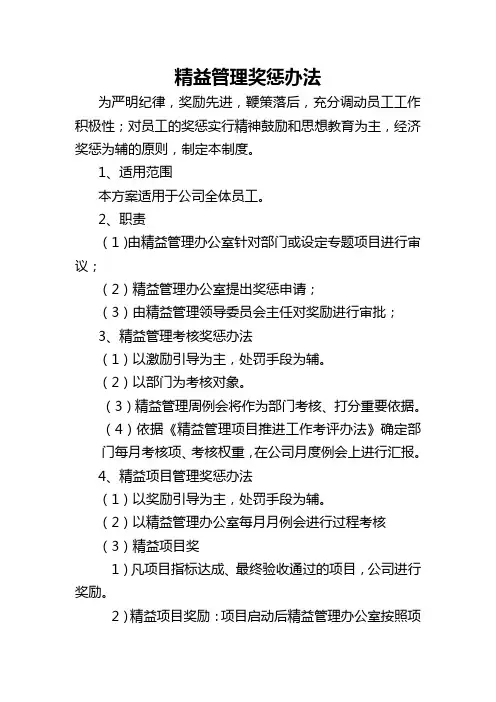 精益管理奖惩办法

为严明纪律，奖励先进，鞭策落后，充分调动员工工作积极性；对员工的奖惩实行精神鼓励和思想教育为主，经济奖惩为辅的原则，制定本制度。

1、适用范围

本方案适用于公司全体员工。

2、职责

（1)由精益管理办公室针对部门或设定专题项目进行审议；

（2）精益管理办公室提出奖惩申请；

（3）由精益管理领导委员会主任对奖励进行审批；

3、精益管理考核奖惩办法

（1）以激励引导为主，处罚手段为辅。

（2）以部门为考核对象。

（3）精益管理周例会将作为部门考核、打分重要依据。

（4）依据《精益管理项目推进工作考评办法》确定部门每月考核项、考核权重，在公司月度例会上进行汇报。

4、精益项目管理奖惩办法

（1）以奖励引导为主，处罚手段为辅。

（2）以精益管理办公室每月月例会进行过程考核

（3）精益项目奖

1）凡项目指标达成、最终验收通过的项目，公司进行奖励。

2）精益项目奖励：项目启动后精益管理办公室按照项